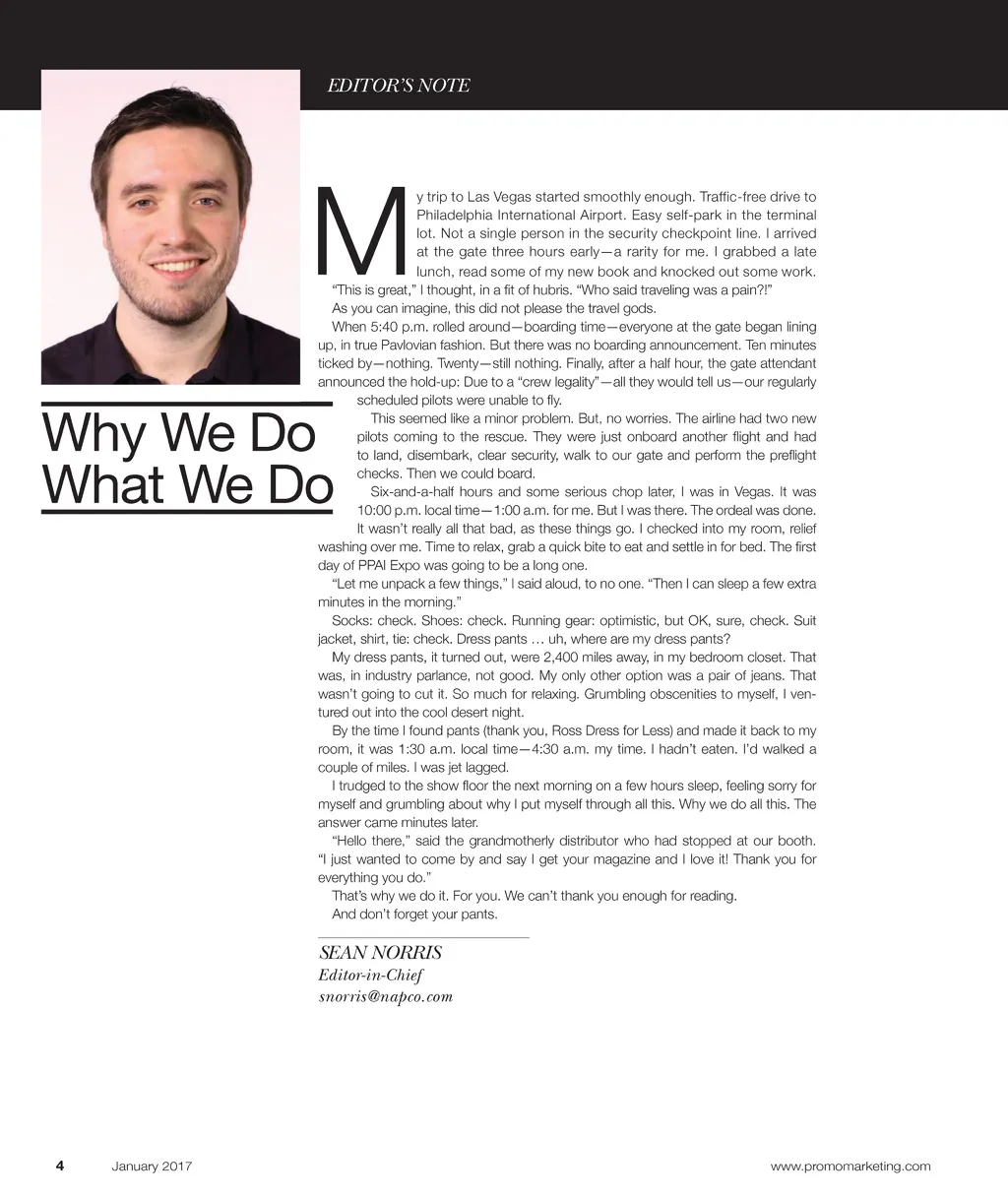 EDITOR'S NOTE

Why We Do What We Do

My trip to Las Vegas started smoothly enough. Traffic-free drive to Philadelphia International Airport. Easy self-park in the terminal lot. Not a single person in the security checkpoint line. I arrived at the gate three hours early—a rarity for me. I grabbed a late lunch, read some of my new book and knocked out some work.

"This is great," I thought, in a fit of hubris. "Who said traveling was a pain?!"

As you can imagine, this did not please the travel gods.

When 5:40 p.m. rolled around—boarding time—everyone at the gate began lining up, in true Pavlovian fashion. But there was no boarding announcement. Ten minutes ticked by—nothing. Twenty—still nothing. Finally, after a half hour, the gate attendant announced the hold-up: Due to a "crew legality"—all they would tell us—our regularly scheduled pilots were unable to fly.

This seemed like a minor problem. But, no worries. The airline had two new pilots coming to the rescue. They were just onboard another flight and had to land, disembark, clear security, walk to our gate and perform the preflight checks. Then we could board.

Six-and-a-half hours and some serious chop later, I was in Vegas. It was 10:00 p.m. local time—1:00 a.m. for me. But I was there. The ordeal was done.

It wasn't really all that bad, as these things go. I checked into my room, relief washing over me. Time to relax, grab a quick bite to eat and settle in for bed. The first day of PPAI Expo was going to be a long one.

"Let me unpack a few things," I said aloud, to no one. "Then I can sleep a few extra minutes in the morning."

Socks: check. Shoes: check. Running gear: optimistic, but OK, sure, check. Suit jacket, shirt, tie: check. Dress pants … uh, where are my dress pants?

My dress pants, it turned out, were 2,400 miles away, in my bedroom closet. That was, in industry parlance, not good. My only other option was a pair of jeans. That wasn't going to cut it. So much for relaxing. Grumbling obscenities to myself, I ventured out into the cool desert night.

By the time I found pants (thank you, Ross Dress for Less) and made it back to my room, it was 1:30 a.m. local time—4:30 a.m. my time. I hadn't eaten. I'd walked a couple of miles. I was jet lagged.

I trudged to the show floor the next morning on a few hours sleep, feeling sorry for myself and grumbling about why I put myself through all this. Why we do all this. The answer came minutes later.

"Hello there," said the grandmotherly distributor who had stopped at our booth. "I just wanted to come by and say I get your magazine and I love it! Thank you for everything you do."

That's why we do it. For you. We can't thank you enough for reading.

And don't forget your pants.

SEAN NORRIS
Editor-in-Chief
snorris@napco.com

4 January 2017 www.promomarketing.com